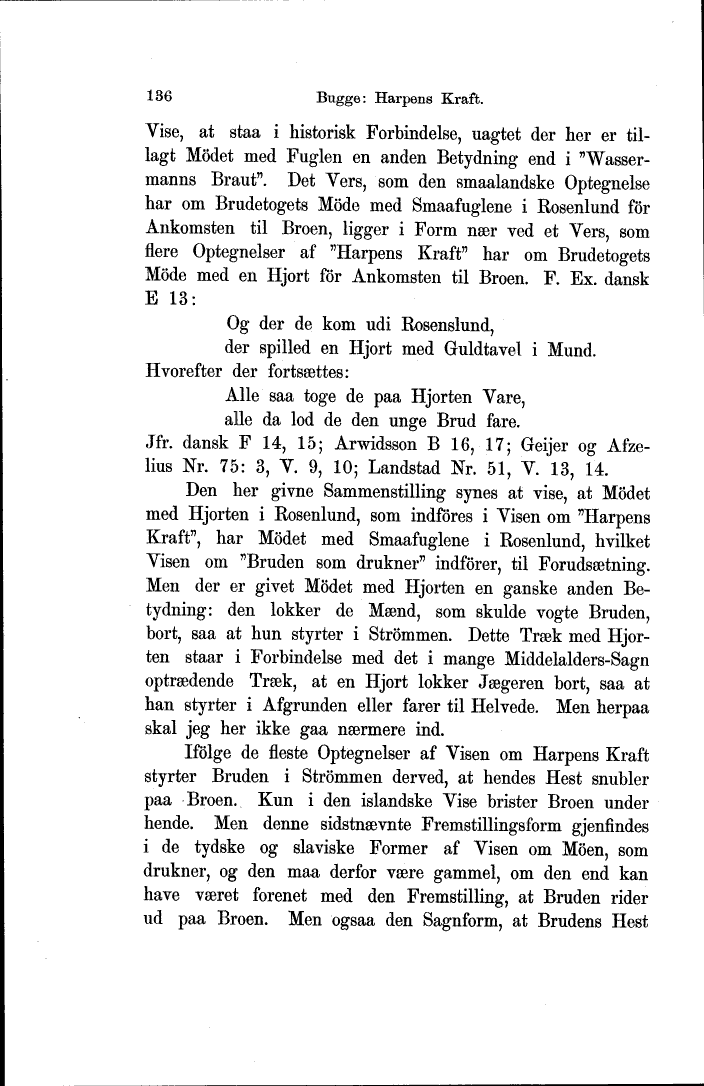 136 Bugge: Harpens Kraft.

Vise, at staa i historisk Forbindelse, uagtet der her er tillagt Mödet med Fuglen en anden Betydning end i "Wassermanns Braut". Det Vers, som den smaalandske Optegnelse har om Brudetogets Möde med Smaafuglene i Rosenlund för Ankomsten til Broen, ligger i Form nær ved et Vers, som flere Optegnelser af "Harpens Kraft" har om Brudetogets Möde med en Hjort för Ankomsten til Broen. F. Ex. dansk E 13:

Og der de kom udi Rosenslund,
der spilled en Hjort med Guldtavel i Mund.

Hvorefter der fortsættes:

Alle saa toge de paa Hjorten Vare,
alle da lod de den unge Brud fare.

Jfr. dansk F 14, 15; Arwidsson B 16, 17; Geijer og Afzelius Nr. 75: 3, V. 9, 10; Landstad Nr. 51, V. 13, 14.

Den her givne Sammenstilling synes at vise, at Mödet med Hjorten i Rosenlund, som indföres i Visen om "Harpens Kraft", har Mödet med Smaafuglene i Rosenlund, hvilket Visen om "Bruden som drukner" indförer, til Forudsætning. Men der er givet Mödet med Hjorten en ganske anden Betydning: den lokker de Mænd, som skulde vogte Bruden, bort, saa at hun styrter i Strömmen. Dette Træk med Hjorten staar i Forbindelse med det i mange Middelalders-Sagn optrædende Træk, at en Hjort lokker Jægeren bort, saa at han styrter i Afgrunden eller farer til Helvede. Men herpaa skal jeg her ikke gaa nærmere ind.

Ifölge de fleste Optegnelser af Visen om Harpens Kraft styrter Bruden i Strömmen derved, at hendes Hest snubler paa Broen. Kun i den islandske Vise brister Broen under hende. Men denne sidstnævnte Fremstillingsform gjenfindes i de tydske og slaviske Former af Visen om Möen, som drukner, og den maa derfor være gammel, om den end kan have været forenet med den Fremstilling, at Bruden rider ud paa Broen. Men ogsaa den Sagnform, at Brudens Hest